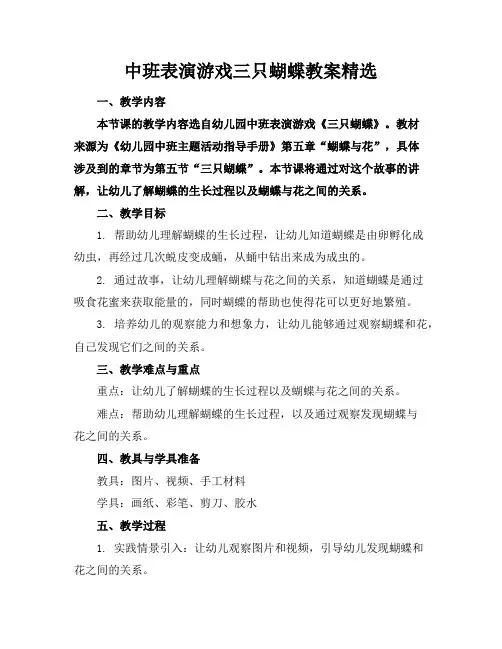 中班表演游戏三只蝴蝶教案精选

一、教学内容

本节课的教学内容选自幼儿园中班表演游戏《三只蝴蝶》。教材来源为《幼儿园中班主题活动指导手册》第五章“蝴蝶与花”，具体涉及到的章节为第五节“三只蝴蝶”。本节课将通过对这个故事的讲解，让幼儿了解蝴蝶的生长过程以及蝴蝶与花之间的关系。

二、教学目标

1. 帮助幼儿理解蝴蝶的生长过程，让幼儿知道蝴蝶是由卵孵化成幼虫，再经过几次蜕皮变成蛹，从蛹中钻出来成为成虫的。

2. 通过故事，让幼儿理解蝴蝶与花之间的关系，知道蝴蝶是通过吸食花蜜来获取能量的，同时蝴蝶的帮助也使得花可以更好地繁殖。

3. 培养幼儿的观察能力和想象力，让幼儿能够通过观察蝴蝶和花，自己发现它们之间的关系。

三、教学难点与重点

重点：让幼儿了解蝴蝶的生长过程以及蝴蝶与花之间的关系。

难点：帮助幼儿理解蝴蝶的生长过程，以及通过观察发现蝴蝶与花之间的关系。

四、教具与学具准备

教具：图片、视频、手工材料

学具：画纸、彩笔、剪刀、胶水

五、教学过程

1. 实践情景引入：让幼儿观察图片和视频，引导幼儿发现蝴蝶和花之间的关系。